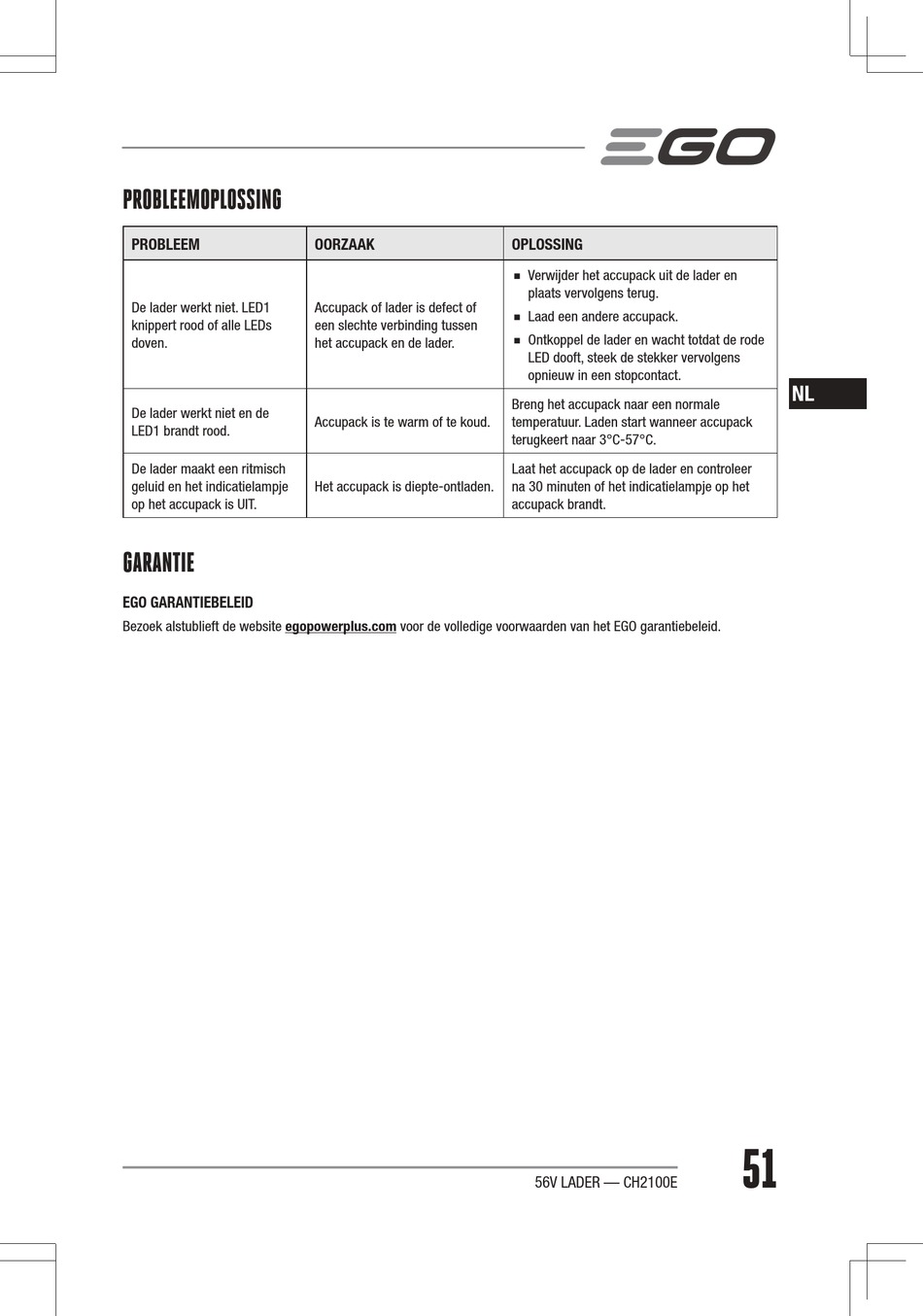 EGO

PROBLEEMOPLOSSING

| PROBLEEM | OORZAAK | OPLOSSING |
|---|---|---|
| De lader werkt niet. LED1 knippert rood of alle LEDs doven. | Accupack of lader is defect of een slechte verbinding tussen het accupack en de lader. | ■ Verwijder het accupack uit de lader en plaats vervolgens terug. ■ Laad een andere accupack. ■ Ontkoppel de lader en wacht totdat de rode LED dooft, steek de stekker vervolgens opnieuw in een stopcontact. |
| De lader werkt niet en de LED1 brandt rood. | Accupack is te warm of te koud. | Breng het accupack naar een normale temperatuur. Laden start wanneer accupack terugkeert naar 3°C-57°C. |
| De lader maakt een ritmisch geluid en het indicatielampje op het accupack is UIT. | Het accupack is diepte-ontladen. | Laat het accupack op de lader en controleer na 30 minuten of het indicatielampje op het accupack brandt. |

NL

GARANTIE

EGO GARANTIEBELEID

Bezoek alstublieft de website egopowerplus.com voor de volledige voorwaarden van het EGO garantiebeleid.

56V LADER — CH2100E

51